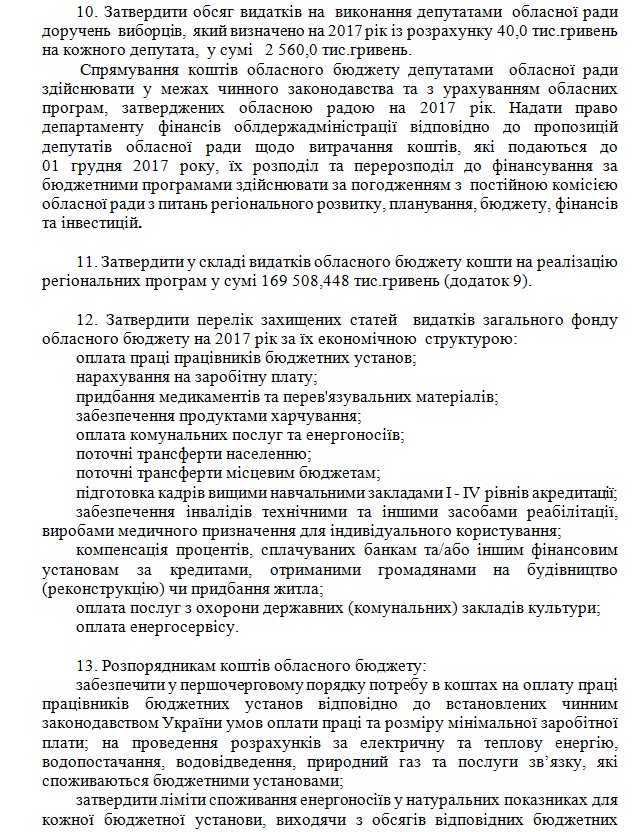 10. Затвердити обсяг видатків на виконання депутатами обласної ради доручень виборців, який визначено на 2017 рік із розрахунку 40,0 тис.гривень на кожного депутата, у сумі 2 560,0 тис.гривень.

Спрямування коштів обласного бюджету депутатами обласної ради здійснювати у межах чинного законодавства та з урахуванням обласних програм, затверджених обласною радою на 2017 рік. Надати право департаменту фінансів облдержадміністрації відповідно до пропозицій депутатів обласної ради щодо витрачання коштів, які подаються до 01 грудня 2017 року, їх розподіл та перерозподіл до фінансування за бюджетними програмами здійснювати за погодженням з постійною комісією обласної ради з питань регіонального розвитку, планування, бюджету, фінансів та інвестицій.

11. Затвердити у складі видатків обласного бюджету кошти на реалізацію регіональних програм у сумі 169 508,448 тис.гривень (додаток 9).

12. Затвердити перелік захищених статей видатків загального фонду обласного бюджету на 2017 рік за їх економічною структурою:
оплата праці працівників бюджетних установ;
нарахування на заробітну плату;
придбання медикаментів та перев'язувальних матеріалів;
забезпечення продуктами харчування;
оплата комунальних послуг та енергоносіїв;
поточні трансферти населенню;
поточні трансферти місцевим бюджетам;
підготовка кадрів вищими навчальними закладами I - IV рівнів акредитації;
забезпечення інвалідів технічними та іншими засобами реабілітації, виробами медичного призначення для індивідуального користування;
компенсація процентів, сплачуваних банкам та/або іншим фінансовим установам за кредитами, отриманими громадянами на будівництво (реконструкцію) чи придбання житла;
оплата послуг з охорони державних (комунальних) закладів культури;
оплата енергосервісу.

13. Розпорядникам коштів обласного бюджету:
забезпечити у першочерговому порядку потребу в коштах на оплату праці працівників бюджетних установ відповідно до встановлених чинним законодавством України умов оплати праці та розміру мінімальної заробітної плати; на проведення розрахунків за електричну та теплову енергію, водопостачання, водовідведення, природний газ та послуги зв'язку, які споживаються бюджетними установами;
затвердити ліміти споживання енергоносіїв у натуральних показниках для кожної бюджетної установи, виходячи з обсягів відповідних бюджетних